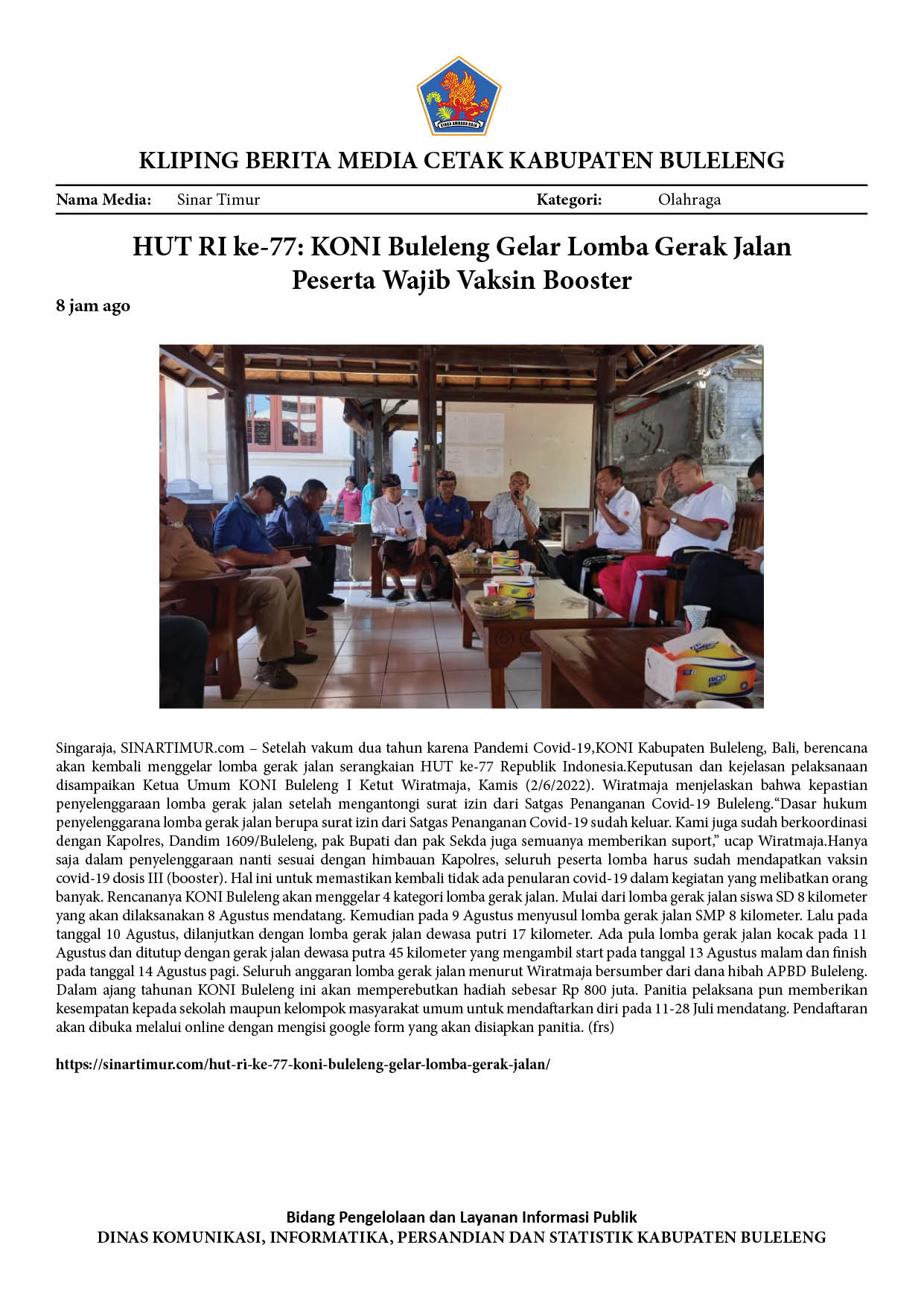 KLIPING BERITA MEDIA CETAK KABUPATEN BULELENG

Nama Media: Sinar Timur Kategori: Olahraga

HUT RI ke-77: KONI Buleleng Gelar Lomba Gerak Jalan Peserta Wajib Vaksin Booster

8 jam ago

Singaraja, SINARTIMUR.com – Setelah vakum dua tahun karena Pandemi Covid-19,KONI Kabupaten Buleleng, Bali, berencana akan kembali menggelar lomba gerak jalan serangkaian HUT ke-77 Republik Indonesia.Keputusan dan kejelasan pelaksanaan disampaikan Ketua Umum KONI Buleleng I Ketut Wiratmaja, Kamis (2/6/2022). Wiratmaja menjelaskan bahwa kepastian penyelenggaraan lomba gerak jalan setelah mengantongi surat izin dari Satgas Penanganan Covid-19 Buleleng."Dasar hukum penyelenggarana lomba gerak jalan berupa surat izin dari Satgas Penanganan Covid-19 sudah keluar. Kami juga sudah berkoordinasi dengan Kapolres, Dandim 1609/Buleleng, pak Bupati dan pak Sekda juga semuanya memberikan suport," ucap Wiratmaja.Hanya saja dalam penyelenggaraan nanti sesuai dengan himbauan Kapolres, seluruh peserta lomba harus sudah mendapatkan vaksin covid-19 dosis III (booster). Hal ini untuk memastikan kembali tidak ada penularan covid-19 dalam kegiatan yang melibatkan orang banyak. Rencananya KONI Buleleng akan menggelar 4 kategori lomba gerak jalan. Mulai dari lomba gerak jalan siswa SD 8 kilometer yang akan dilaksanakan 8 Agustus mendatang. Kemudian pada 9 Agustus menyusul lomba gerak jalan SMP 8 kilometer. Lalu pada tanggal 10 Agustus, dilanjutkan dengan lomba gerak jalan dewasa putri 17 kilometer. Ada pula lomba gerak jalan kocak pada 11 Agustus dan ditutup dengan gerak jalan dewasa putra 45 kilometer yang mengambil start pada tanggal 13 Agustus malam dan finish pada tanggal 14 Agustus pagi. Seluruh anggaran lomba gerak jalan menurut Wiratmaja bersumber dari dana hibah APBD Buleleng. Dalam ajang tahunan KONI Buleleng ini akan memperebutkan hadiah sebesar Rp 800 juta. Panitia pelaksana pun memberikan kesempatan kepada sekolah maupun kelompok masyarakat umum untuk mendaftarkan diri pada 11-28 Juli mendatang. Pendaftaran akan dibuka melalui online dengan mengisi google form yang akan disiapkan panitia. (frs)

https://sinartimur.com/hut-ri-ke-77-koni-buleleng-gelar-lomba-gerak-jalan/

Bidang Pengelolaan dan Layanan Informasi Publik
DINAS KOMUNIKASI, INFORMATIKA, PERSANDIAN DAN STATISTIK KABUPATEN BULELENG